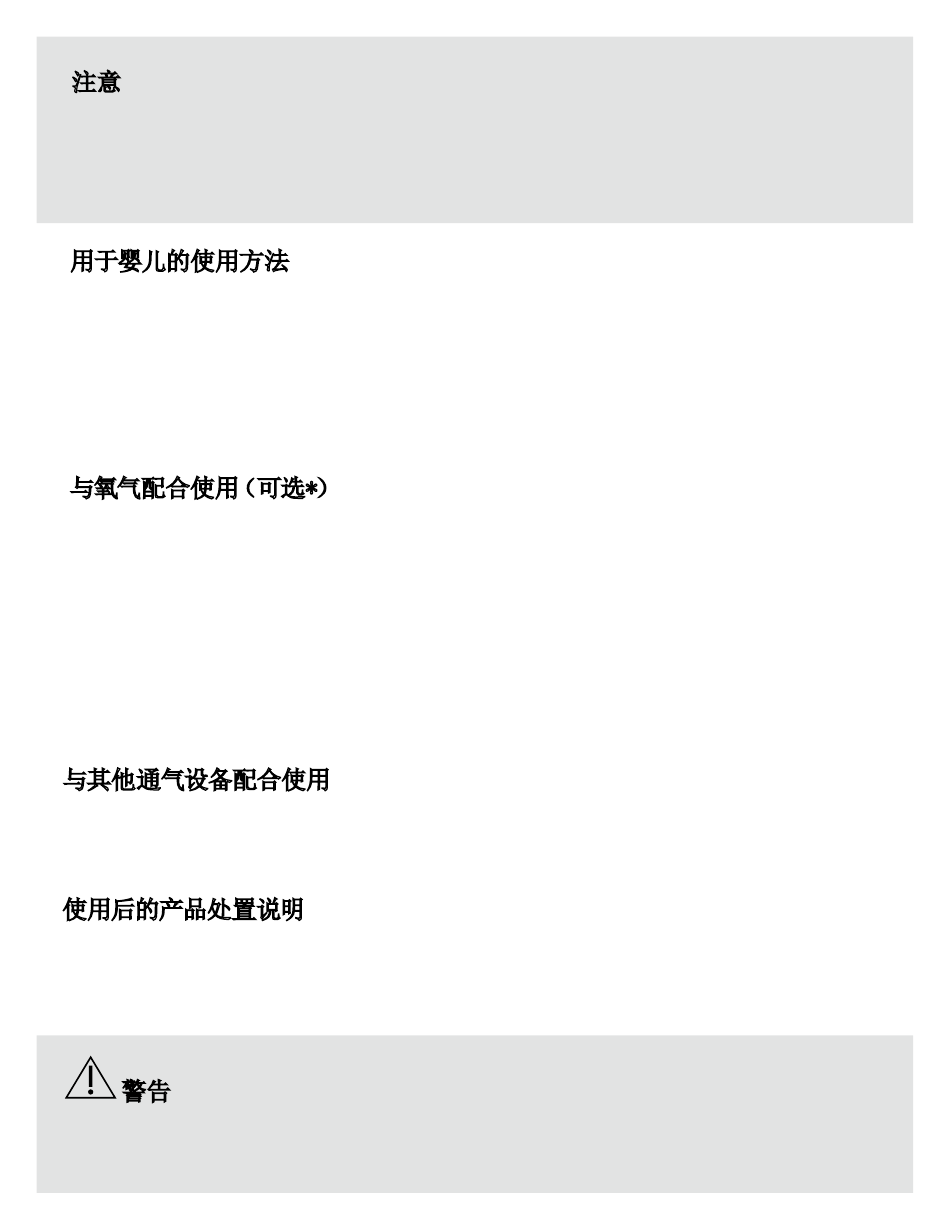 注意

用于婴儿的使用方法

与氧气配合使用（可选*）

与其他通气设备配合使用

使用后的产品处置说明

警告